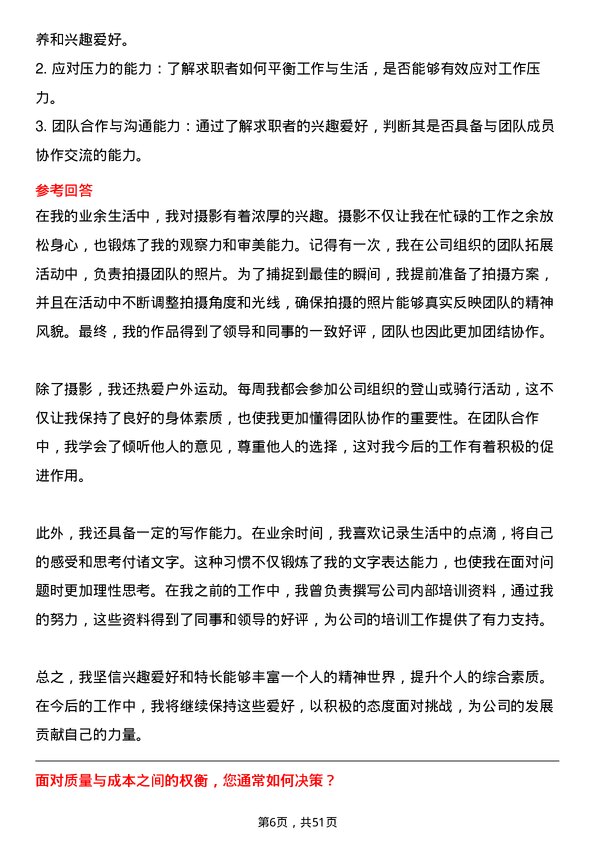 养和兴趣爱好。
2. 应对压力的能力：了解求职者如何平衡工作与生活，是否能够有效应对工作压力。
3. 团队合作与沟通能力：通过了解求职者的兴趣爱好，判断其是否具备与团队成员协作交流的能力。

参考回答
在我的业余生活中，我对摄影有着浓厚的兴趣。摄影不仅让我在忙碌的工作之余放松身心，也锻炼了我的观察力和审美能力。记得有一次，我在公司组织的团队拓展活动中，负责拍摄团队的照片。为了捕捉到最佳的瞬间，我提前准备了拍摄方案，并且在活动中不断调整拍摄角度和光线，确保拍摄的照片能够真实反映团队的精神风貌。最终，我的作品得到了领导和同事的一致好评，团队也因此更加团结协作。

除了摄影，我还热爱户外运动。每周我都会参加公司组织的登山或骑行活动，这不仅让我保持了良好的身体素质，也使我更加懂得团队协作的重要性。在团队合作中，我学会了倾听他人的意见，尊重他人的选择，这对我今后的工作有着积极的促进作用。

此外，我还具备一定的写作能力。在业余时间，我喜欢记录生活中的点滴，将自己的感受和思考付诸文字。这种习惯不仅锻炼了我的文字表达能力，也使我在面对问题时更加理性思考。在我之前的工作中，我曾负责撰写公司内部培训资料，通过我的努力，这些资料得到了同事和领导的好评，为公司的培训工作提供了有力支持。

总之，我坚信兴趣爱好和特长能够丰富一个人的精神世界，提升个人的综合素质。在今后的工作中，我将继续保持这些爱好，以积极的态度面对挑战，为公司的发展贡献自己的力量。

面对质量与成本之间的权衡，您通常如何决策？

第6页，共51页